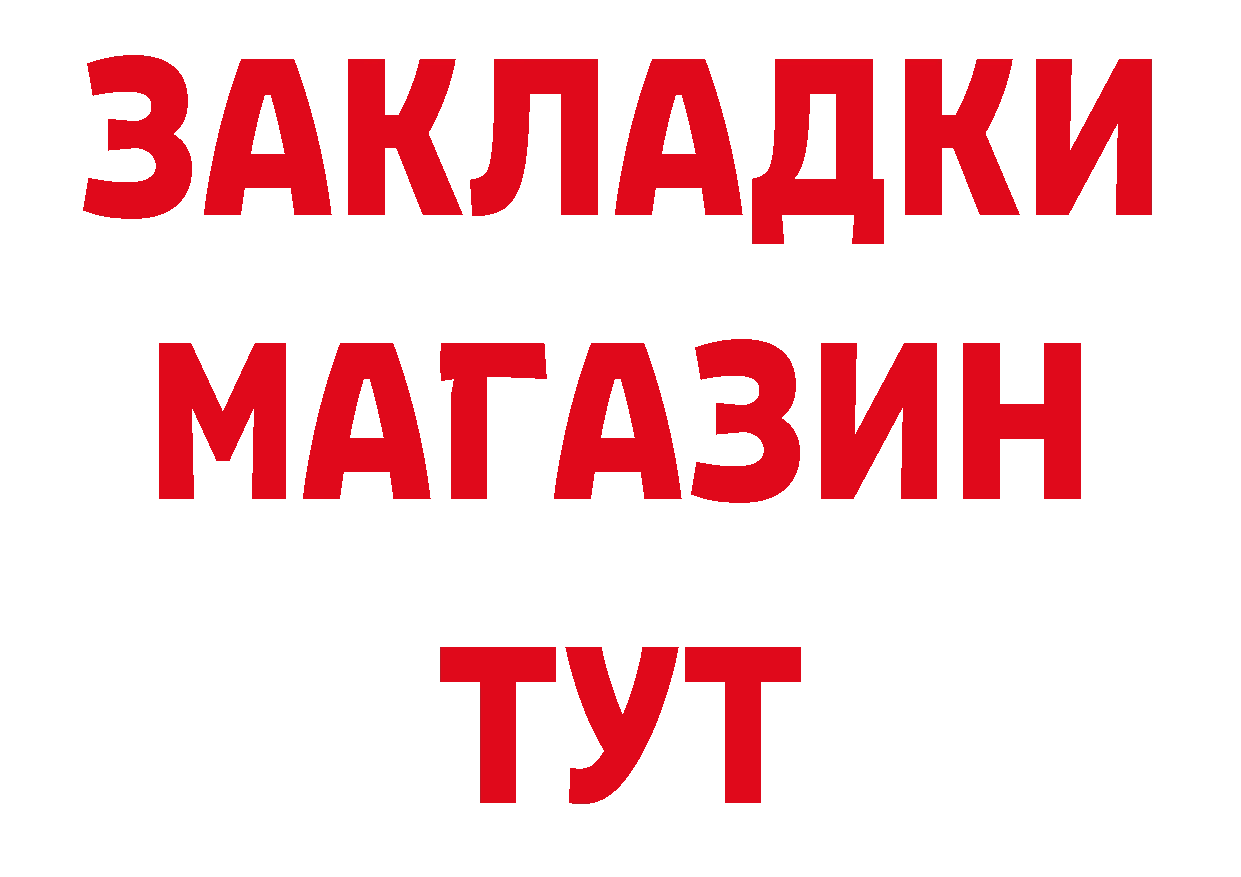 ЗАКЛАДКИ
МАГАЗИН
ТУТ